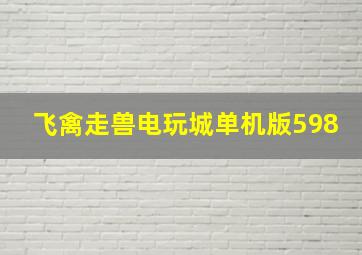 飞禽走兽电玩城单机版598